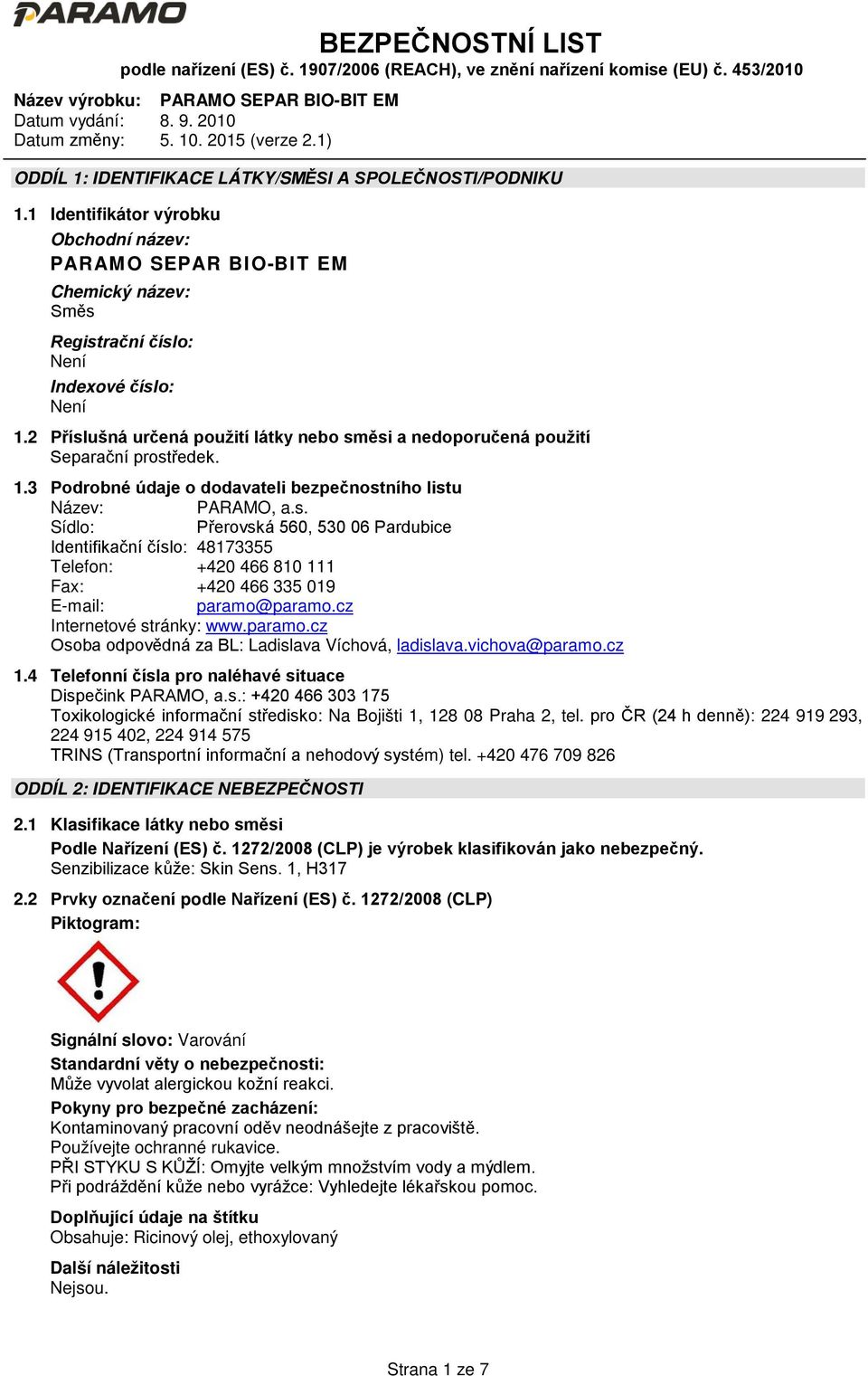 PARAMO

BEZPEČNOSTNÍ LIST
podle nařízení (ES) č. 1907/2006 (REACH), ve znění nařízení komise (EU) č. 453/2010

Název výrobku: PARAMO SEPAR BIO-BIT EM
Datum vydání: 8. 9. 2010
Datum změny: 5. 10. 2015 (verze 2.1)

ODDÍL 1: IDENTIFIKACE LÁTKY/SMĚSI A SPOLEČNOSTI/PODNIKU

1.1 Identifikátor výrobku
Obchodní název:
PARAMO SEPAR BIO-BIT EM
Chemický název:
Směs
Registrační číslo:
Není
Indexové číslo:
Není

1.2 Příslušná určená použití látky nebo směsi a nedoporučená použití
Separační prostředek.

1.3 Podrobné údaje o dodavateli bezpečnostního listu
Název: PARAMO, a.s.
Sídlo: Přerovská 560, 530 06 Pardubice
Identifikační číslo: 48173355
Telefon: +420 466 810 111
Fax: +420 466 335 019
E-mail: paramo@paramo.cz
Internetové stránky: www.paramo.cz
Osoba odpovědná za BL: Ladislava Víchová, ladislava.vichova@paramo.cz

1.4 Telefonní čísla pro naléhavé situace
Dispečink PARAMO, a.s.: +420 466 303 175
Toxikologické informační středisko: Na Bojišti 1, 128 08 Praha 2, tel. pro ČR (24 h denně): 224 919 293, 224 915 402, 224 914 575
TRINS (Transportní informační a nehodový systém) tel. +420 476 709 826

ODDÍL 2: IDENTIFIKACE NEBEZPEČNOSTI

2.1 Klasifikace látky nebo směsi
Podle Nařízení (ES) č. 1272/2008 (CLP) je výrobek klasifikován jako nebezpečný.
Senzibilizace kůže: Skin Sens. 1, H317

2.2 Prvky označení podle Nařízení (ES) č. 1272/2008 (CLP)
Piktogram:

Signální slovo: Varování
Standardní věty o nebezpečnosti:
Může vyvolat alergickou kožní reakci.
Pokyny pro bezpečné zacházení:
Kontaminovaný pracovní oděv neodnášejte z pracoviště.
Používejte ochranné rukavice.
PŘI STYKU S KŮŽÍ: Omyjte velkým množstvím vody a mýdlem.
Při podráždění kůže nebo vyrážce: Vyhledejte lékařskou pomoc.

Doplňující údaje na štítku
Obsahuje: Ricinový olej, ethoxylovaný

Další náležitosti
Nejsou.

Strana 1 ze 7